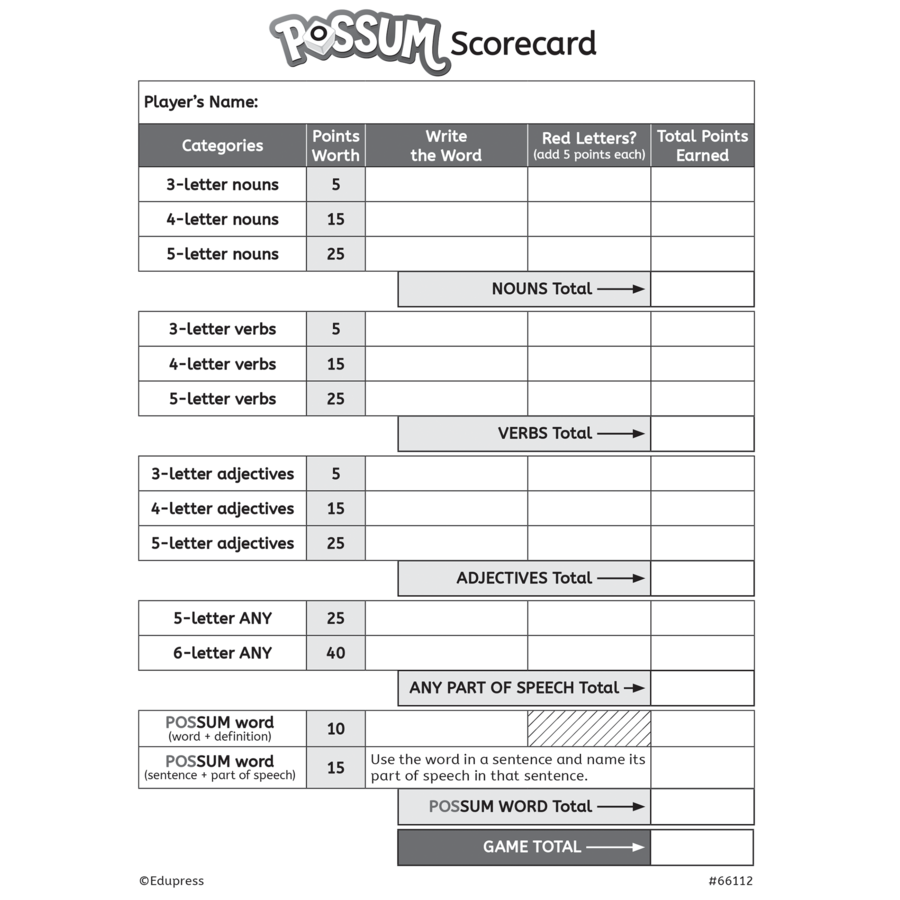 POSSUM Scorecard

Player's Name:

| Categories | Points Worth | Write the Word | Red Letters? (add 5 points each) | Total Points Earned |
|---|---|---|---|---|
| 3-letter nouns | 5 | | | |
| 4-letter nouns | 15 | | | |
| 5-letter nouns | 25 | | | |
| | | NOUNS Total → | | |
| 3-letter verbs | 5 | | | |
| 4-letter verbs | 15 | | | |
| 5-letter verbs | 25 | | | |
| | | VERBS Total → | | |
| 3-letter adjectives | 5 | | | |
| 4-letter adjectives | 15 | | | |
| 5-letter adjectives | 25 | | | |
| | | ADJECTIVES Total → | | |
| 5-letter ANY | 25 | | | |
| 6-letter ANY | 40 | | | |
| | | ANY PART OF SPEECH Total → | | |
| POSSUM word (word + definition) | 10 | | | |
| POSSUM word (sentence + part of speech) | 15 | Use the word in a sentence and name its part of speech in that sentence. | | |
| | | POSSUM WORD Total → | | |
| | | GAME TOTAL → | | |

©Edupress

#66112